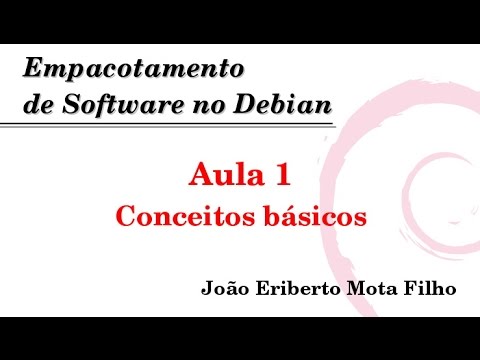 Empacotamento de Software no Debian

Aula 1

Conceitos básicos

João Eriberto Mota Filho